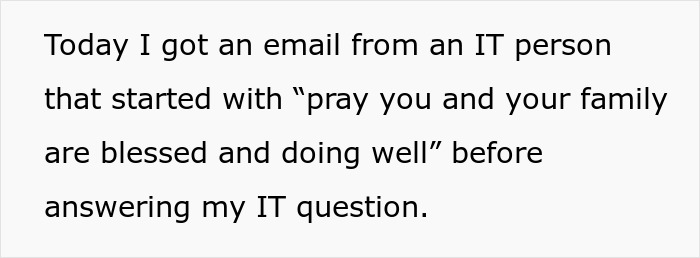 Today I got an email from an IT person that started with “pray you and your family are blessed and doing well” before answering my IT question.